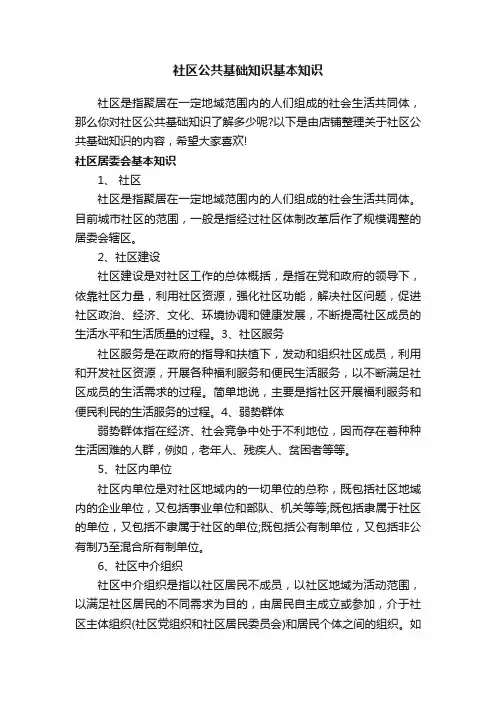 社区公共基础知识基本知识

社区是指聚居在一定地域范围内的人们组成的社会生活共同体，那么你对社区公共基础知识了解多少呢?以下是由店铺整理关于社区公共基础知识的内容，希望大家喜欢!

社区居委会基本知识

1、 社区

社区是指聚居在一定地域范围内的人们组成的社会生活共同体。目前城市社区的范围，一般是指经过社区体制改革后作了规模调整的居委会辖区。

2、社区建设

社区建设是对社区工作的总体概括，是指在党和政府的领导下，依靠社区力量，利用社区资源，强化社区功能，解决社区问题，促进社区政治、经济、文化、环境协调和健康发展，不断提高社区成员的生活水平和生活质量的过程。3、社区服务

社区服务是在政府的指导和扶植下，发动和组织社区成员，利用和开发社区资源，开展各种福利服务和便民生活服务，以不断满足社区成员的生活需求的过程。简单地说，主要是指社区开展福利服务和便民利民的生活服务的过程。4、弱势群体

弱势群体指在经济、社会竞争中处于不利地位，因而存在着种种生活困难的人群，例如，老年人、残疾人、贫困者等等。

5、社区内单位

社区内单位是对社区地域内的一切单位的总称，既包括社区地域内的企业单位，又包括事业单位和部队、机关等等;既包括隶属于社区的单位，又包括不隶属于社区的单位;既包括公有制单位，又包括非公有制乃至混合所有制单位。

6、社区中介组织

社区中介组织是指以社区居民不成员，以社区地域为活动范围，以满足社区居民的不同需求为目的，由居民自主成立或参加，介于社区主体组织(社区党组织和社区居民委员会)和居民个体之间的组织。如